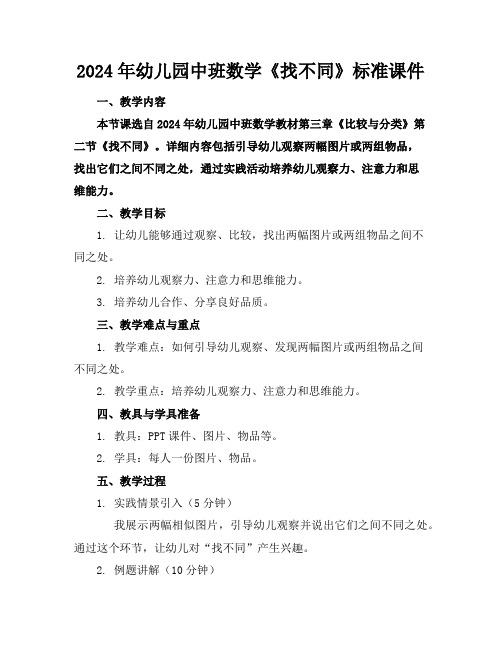 2024年幼儿园中班数学《找不同》标准课件

一、教学内容

本节课选自2024年幼儿园中班数学教材第三章《比较与分类》第二节《找不同》。详细内容包括引导幼儿观察两幅图片或两组物品，找出它们之间不同之处，通过实践活动培养幼儿观察力、注意力和思维能力。

二、教学目标

1. 让幼儿能够通过观察、比较，找出两幅图片或两组物品之间不同之处。

2. 培养幼儿观察力、注意力和思维能力。

3. 培养幼儿合作、分享良好品质。

三、教学难点与重点

1. 教学难点：如何引导幼儿观察、发现两幅图片或两组物品之间不同之处。

2. 教学重点：培养幼儿观察力、注意力和思维能力。

四、教具与学具准备

1. 教具：PPT课件、图片、物品等。

2. 学具：每人一份图片、物品。

五、教学过程

1. 实践情景引入（5分钟）

我展示两幅相似图片，引导幼儿观察并说出它们之间不同之处。通过这个环节，让幼儿对“找不同”产生兴趣。

2. 例题讲解（10分钟）